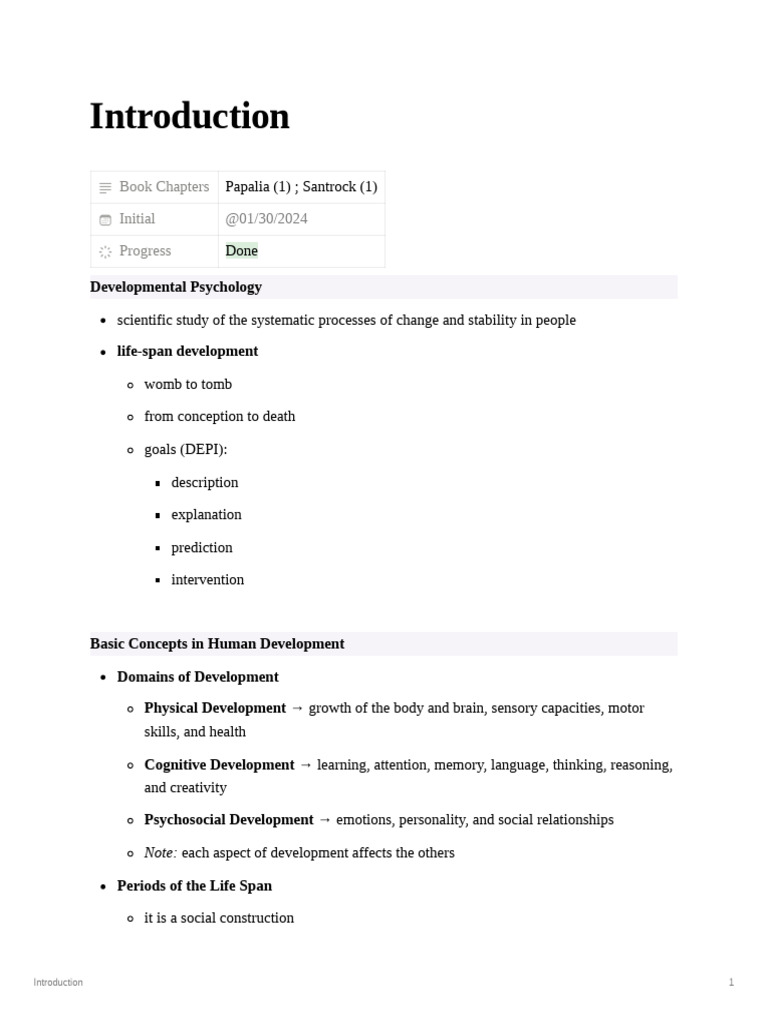 Introduction

| Book Chapters | Papalia (1) ; Santrock (1) |
|---|---|
| Initial | @01/30/2024 |
| Progress | Done |

Developmental Psychology

- scientific study of the systematic processes of change and stability in people
- life-span development
  - womb to tomb
  - from conception to death
  - goals (DEPI):
    - description
    - explanation
    - prediction
    - intervention

Basic Concepts in Human Development

- Domains of Development
  - Physical Development → growth of the body and brain, sensory capacities, motor skills, and health
  - Cognitive Development → learning, attention, memory, language, thinking, reasoning, and creativity
  - Psychosocial Development → emotions, personality, and social relationships
  - Note: each aspect of development affects the others
- Periods of the Life Span
  - it is a social construction

Introduction 1